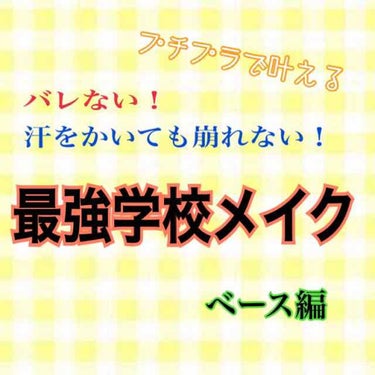 プチプラで叶える

バレない！
汗をかいても崩れない！

最強学校メイク

ベース編